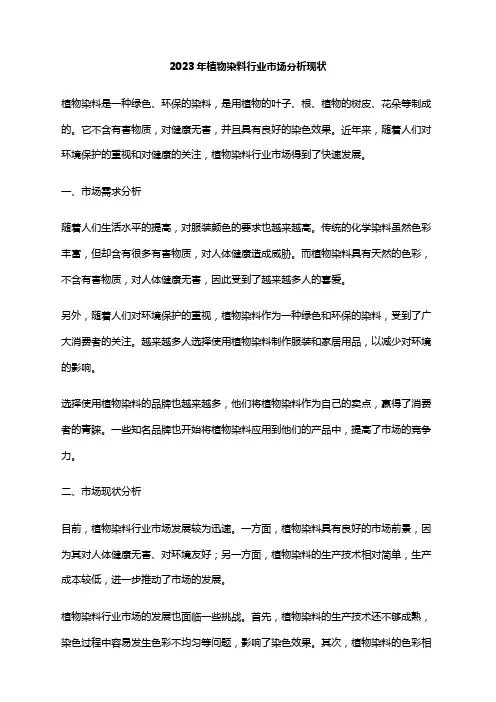 2023年植物染料行业市场分析现状

植物染料是一种绿色、环保的染料，是用植物的叶子、根、植物的树皮、花朵等制成的。它不含有害物质，对健康无害，并且具有良好的染色效果。近年来，随着人们对环境保护的重视和对健康的关注，植物染料行业市场得到了快速发展。

一、市场需求分析

随着人们生活水平的提高，对服装颜色的要求也越来越高。传统的化学染料虽然色彩丰富，但却含有很多有害物质，对人体健康造成威胁。而植物染料具有天然的色彩，不含有害物质，对人体健康无害，因此受到了越来越多人的喜爱。

另外，随着人们对环境保护的重视，植物染料作为一种绿色和环保的染料，受到了广大消费者的关注。越来越多人选择使用植物染料制作服装和家居用品，以减少对环境的影响。

选择使用植物染料的品牌也越来越多，他们将植物染料作为自己的卖点，赢得了消费者的青睐。一些知名品牌也开始将植物染料应用到他们的产品中，提高了市场的竞争力。

二、市场现状分析

目前，植物染料行业市场发展较为迅速。一方面，植物染料具有良好的市场前景，因为其对人体健康无害、对环境友好；另一方面，植物染料的生产技术相对简单，生产成本较低，进一步推动了市场的发展。

植物染料行业市场的发展也面临一些挑战。首先，植物染料的生产技术还不够成熟，染色过程中容易发生色彩不均匀等问题，影响了染色效果。其次，植物染料的色彩相